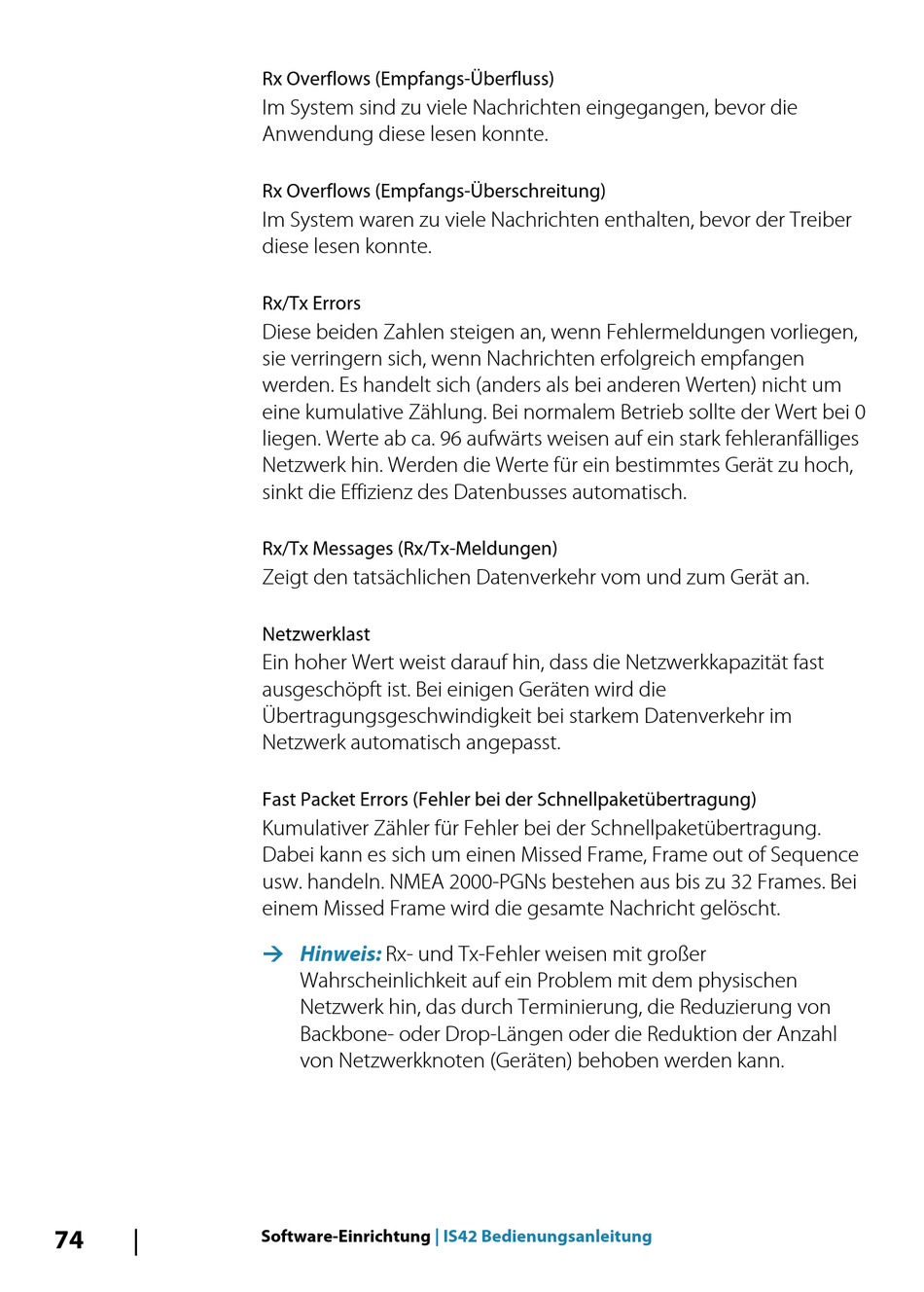 Rx Overflows (Empfangs-Überfluss)
Im System sind zu viele Nachrichten eingegangen, bevor die Anwendung diese lesen konnte.

Rx Overflows (Empfangs-Überschreitung)
Im System waren zu viele Nachrichten enthalten, bevor der Treiber diese lesen konnte.

Rx/Tx Errors
Diese beiden Zahlen steigen an, wenn Fehlermeldungen vorliegen, sie verringern sich, wenn Nachrichten erfolgreich empfangen werden. Es handelt sich (anders als bei anderen Werten) nicht um eine kumulative Zählung. Bei normalem Betrieb sollte der Wert bei 0 liegen. Werte ab ca. 96 aufwärts weisen auf ein stark fehleranfälliges Netzwerk hin. Werden die Werte für ein bestimmtes Gerät zu hoch, sinkt die Effizienz des Datenbusses automatisch.

Rx/Tx Messages (Rx/Tx-Meldungen)
Zeigt den tatsächlichen Datenverkehr vom und zum Gerät an.

Netzwerklast
Ein hoher Wert weist darauf hin, dass die Netzwerkkapazität fast ausgeschöpft ist. Bei einigen Geräten wird die Übertragungsgeschwindigkeit bei starkem Datenverkehr im Netzwerk automatisch angepasst.

Fast Packet Errors (Fehler bei der Schnellpaketübertragung)
Kumulativer Zähler für Fehler bei der Schnellpaketübertragung. Dabei kann es sich um einen Missed Frame, Frame out of Sequence usw. handeln. NMEA 2000-PGNs bestehen aus bis zu 32 Frames. Bei einem Missed Frame wird die gesamte Nachricht gelöscht.

→ Hinweis: Rx- und Tx-Fehler weisen mit großer Wahrscheinlichkeit auf ein Problem mit dem physischen Netzwerk hin, das durch Terminierung, die Reduzierung von Backbone- oder Drop-Längen oder die Reduktion der Anzahl von Netzwerkknoten (Geräten) behoben werden kann.

74 | Software-Einrichtung | IS42 Bedienungsanleitung